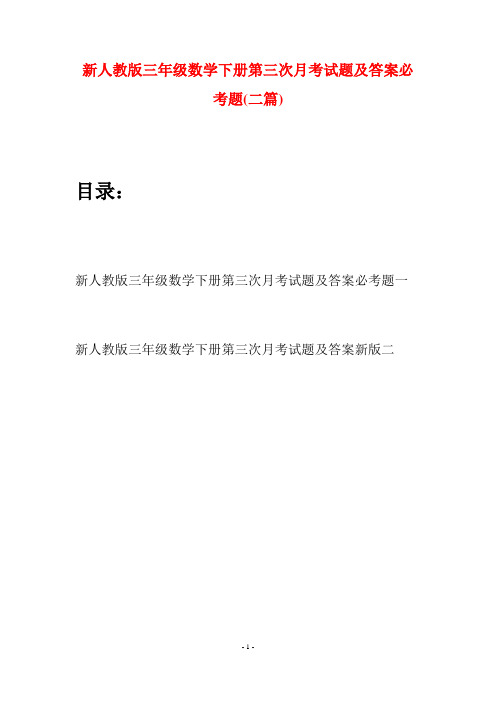 新人教版三年级数学下册第三次月考试题及答案必考题(二篇)

目录：

新人教版三年级数学下册第三次月考试题及答案必考题一

新人教版三年级数学下册第三次月考试题及答案新版二

- 1 -